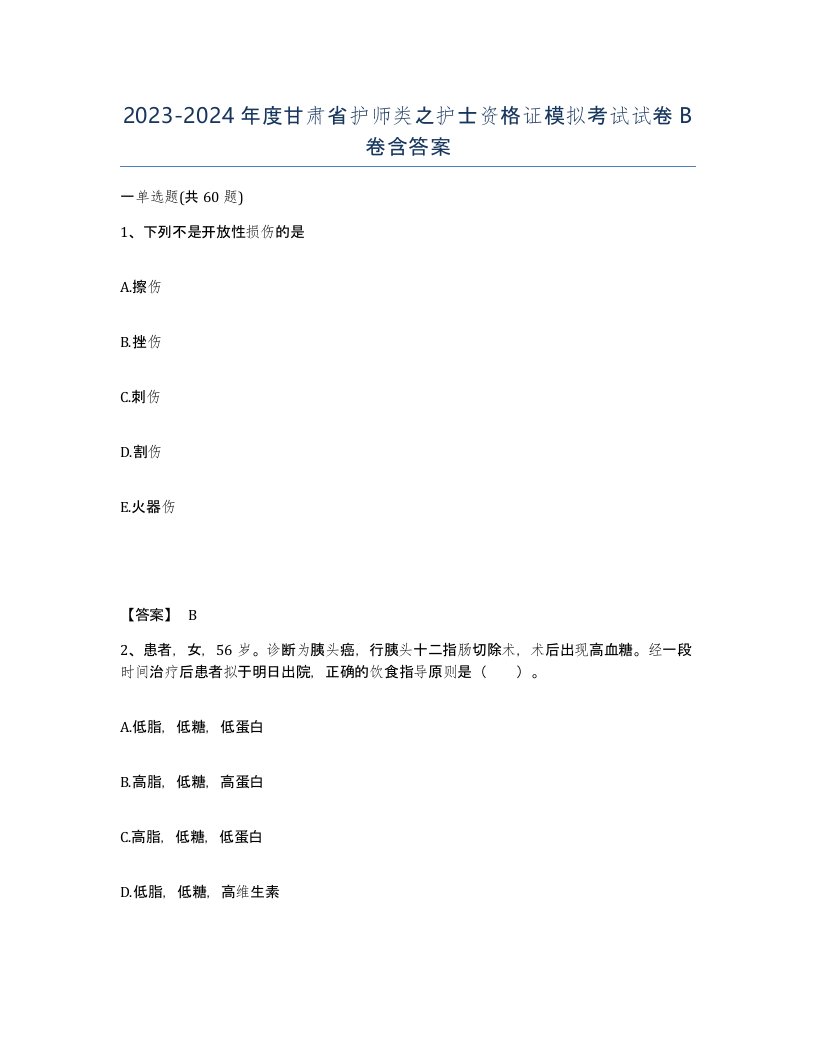 2023-2024 年度甘肃省护师类之护士资格证模拟考试试卷 B 卷含答案

一单选题(共 60 题)

1、下列不是开放性损伤的是

A.擦伤

B.挫伤

C.刺伤

D.割伤

E.火器伤

【答案】 B

2、患者，女，56 岁。诊断为胰头癌，行胰头十二指肠切除术，术后出现高血糖。经一段时间治疗后患者拟于明日出院，正确的饮食指导原则是（ ）。

A.低脂，低糖，低蛋白

B.高脂，低糖，高蛋白

C.高脂，低糖，低蛋白

D.低脂，低糖，高维生素